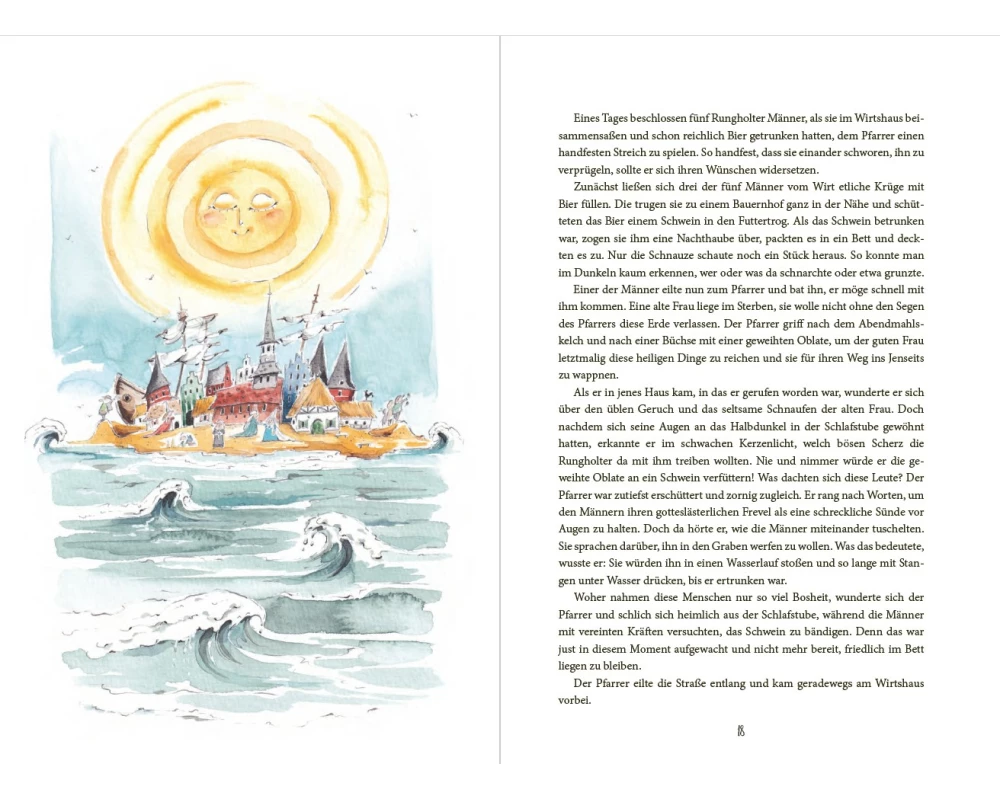 Eines Tages beschlossen fünf Rungholter Männer, als sie im Wirtshaus beisammensaßen und schon reichlich Bier getrunken hatten, dem Pfarrer einen handfesten Streich zu spielen. So handfest, dass sie einander schworen, ihn zu verprügeln, sollte er sich ihren Wünschen widersetzen.

Zunächst ließen sich drei der fünf Männer vom Wirt etliche Krüge mit Bier füllen. Die trugen sie zu einem Bauernhof ganz in der Nähe und schütteten das Bier einem Schwein in den Futtertrog. Als das Schwein betrunken war, zogen sie ihm eine Nachthaube über, packten es in ein Bett und deckten es zu. Nur die Schnauze schaute noch ein Stück heraus. So konnte man im Dunkeln kaum erkennen, wer oder was da schnarchte oder etwa grunzte.

Einer der Männer eilte nun zum Pfarrer und bat ihn, er möge schnell mit ihm kommen. Eine alte Frau liege im Sterben, sie wolle nicht ohne den Segen des Pfarrers diese Erde verlassen. Der Pfarrer griff nach dem Abendmahlskelch und nach einer Büchse mit einer geweihten Oblate, um der guten Frau letztmalig diese heiligen Dinge zu reichen und sie für ihren Weg ins Jenseits zu wappnen.

Als er in jenes Haus kam, in das er gerufen worden war, wunderte er sich über den üblen Geruch und das seltsame Schnaufen der alten Frau. Doch nachdem sich seine Augen an das Halbdunkel in der Schlafstube gewöhnt hatten, erkannte er im schwachen Kerzenlicht, welch bösen Scherz die Rungholter da mit ihm treiben wollten. Nie und nimmer würde er die geweihte Oblate an ein Schwein verfüttern! Was dachten sich diese Leute? Der Pfarrer war zutiefst erschüttert und zornig zugleich. Er rang nach Worten, um den Männern ihren gotteslästerlichen Frevel als eine schreckliche Sünde vor Augen zu halten. Doch da hörte er, wie die Männer miteinander tuschelten. Sie sprachen darüber, ihn in den Graben werfen zu wollen. Was das bedeutete, wusste er: Sie würden ihn in einen Wasserlauf stoßen und so lange mit Stangen unter Wasser drücken, bis er ertrunken war.

Woher nahmen diese Menschen nur so viel Bosheit, wunderte sich der Pfarrer und schlich sich heimlich aus der Schlafstube, während die Männer mit vereinten Kräften versuchten, das Schwein zu bändigen. Denn das war just in diesem Moment aufgewacht und nicht mehr bereit, friedlich im Bett liegen zu bleiben.

Der Pfarrer eilte die Straße entlang und kam geradewegs am Wirtshaus vorbei.

18